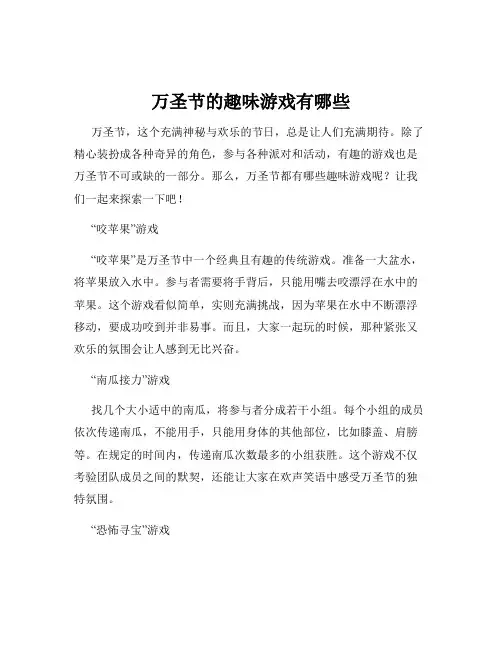 万圣节的趣味游戏有哪些

万圣节，这个充满神秘与欢乐的节日，总是让人们充满期待。除了精心装扮成各种奇异的角色，参与各种派对和活动，有趣的游戏也是万圣节不可或缺的一部分。那么，万圣节都有哪些趣味游戏呢？让我们一起来探索一下吧！

“咬苹果”游戏

“咬苹果”是万圣节中一个经典且有趣的传统游戏。准备一大盆水，将苹果放入水中。参与者需要将手背后，只能用嘴去咬漂浮在水中的苹果。这个游戏看似简单，实则充满挑战，因为苹果在水中不断漂浮移动，要成功咬到并非易事。而且，大家一起玩的时候，那种紧张又欢乐的氛围会让人感到无比兴奋。

“南瓜接力”游戏

找几个大小适中的南瓜，将参与者分成若干小组。每个小组的成员依次传递南瓜，不能用手，只能用身体的其他部位，比如膝盖、肩膀等。在规定的时间内，传递南瓜次数最多的小组获胜。这个游戏不仅考验团队成员之间的默契，还能让大家在欢声笑语中感受万圣节的独特氛围。

“恐怖寻宝”游戏